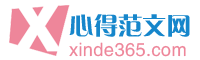 X 心得范文网
xinde365.com